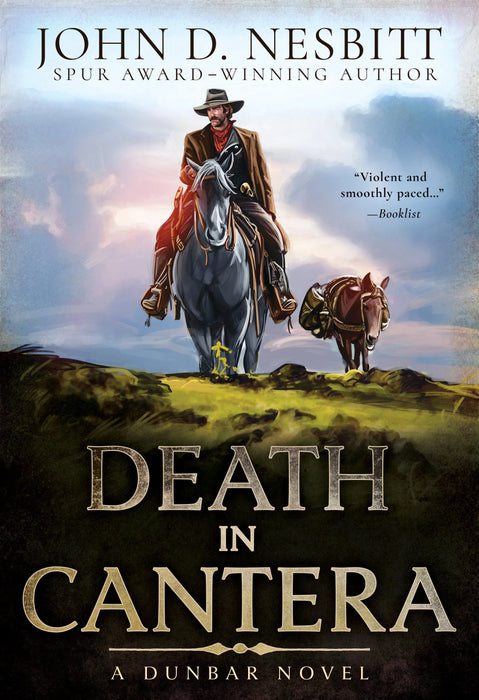 JOHN D. NESBITT
SPUR AWARD–WINNING AUTHOR

"Violent and smoothly paced..."
—Booklist

DEATH
IN
CANTERA

A DUNBAR NOVEL